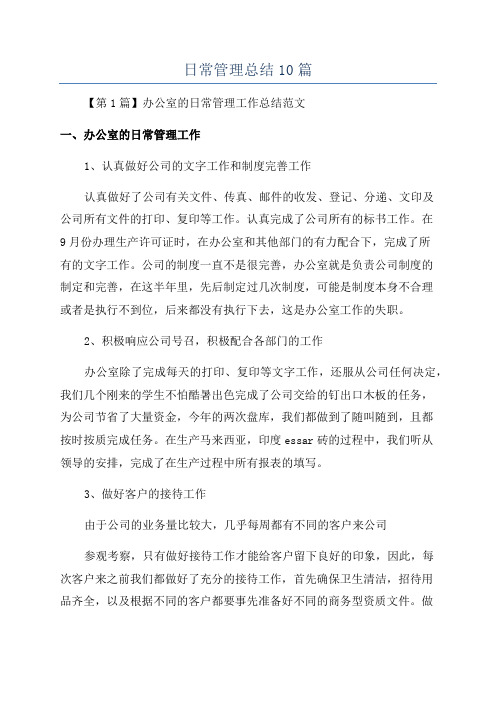 日常管理总结10篇

【第1篇】办公室的日常管理工作总结范文

一、办公室的日常管理工作

1、认真做好公司的文字工作和制度完善工作

认真做好了公司有关文件、传真、邮件的收发、登记、分递、文印及公司所有文件的打印、复印等工作。认真完成了公司所有的标书工作。在9月份办理生产许可证时，在办公室和其他部门的有力配合下，完成了所有的文字工作。公司的制度一直不是很完善，办公室就是负责公司制度的制定和完善，在这半年里，先后制定过几次制度，可能是制度本身不合理或者是执行不到位，后来都没有执行下去，这是办公室工作的失职。

2、积极响应公司号召，积极配合各部门的工作

办公室除了完成每天的打印、复印等文字工作，还服从公司任何决定，我们几个刚来的学生不怕酷暑出色完成了公司交给的钉出口木板的任务，为公司节省了大量资金，今年的两次盘库，我们都做到了随叫随到，且都按时按质完成任务。在生产马来西亚，印度essar砖的过程中，我们听从领导的安排，完成了在生产过程中所有报表的填写。

3、做好客户的接待工作

由于公司的业务量比较大，几乎每周都有不同的客户来公司

参观考察，只有做好接待工作才能给客户留下良好的印象，因此，每次客户来之前我们都做好了充分的接待工作，首先确保卫生清洁，招待用品齐全，以及根据不同的客户都要事先准备好不同的商务型资质文件。做